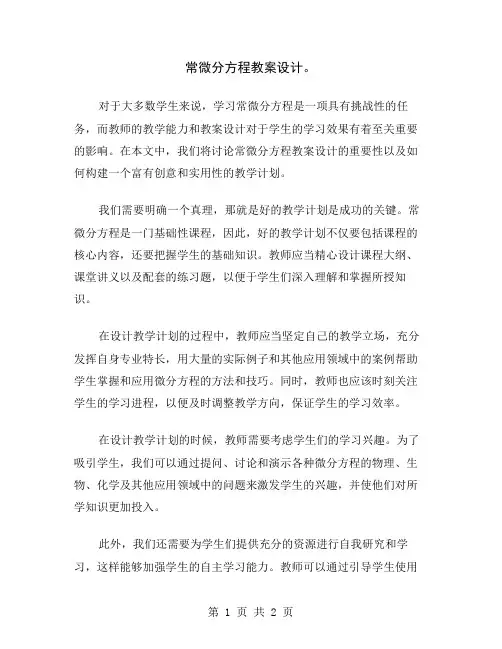 常微分方程教案设计。

对于大多数学生来说，学习常微分方程是一项具有挑战性的任务，而教师的教学能力和教案设计对于学生的学习效果有着至关重要的影响。在本文中，我们将讨论常微分方程教案设计的重要性以及如何构建一个富有创意和实用性的教学计划。

我们需要明确一个真理，那就是好的教学计划是成功的关键。常微分方程是一门基础性课程，因此，好的教学计划不仅要包括课程的核心内容，还要把握学生的基础知识。教师应当精心设计课程大纲、课堂讲义以及配套的练习题，以便于学生们深入理解和掌握所授知识。

在设计教学计划的过程中，教师应当坚定自己的教学立场，充分发挥自身专业特长，用大量的实际例子和其他应用领域中的案例帮助学生掌握和应用微分方程的方法和技巧。同时，教师也应该时刻关注学生的学习进程，以便及时调整教学方向，保证学生的学习效率。

在设计教学计划的时候，教师需要考虑学生们的学习兴趣。为了吸引学生，我们可以通过提问、讨论和演示各种微分方程的物理、生物、化学及其他应用领域中的问题来激发学生的兴趣，并使他们对所学知识更加投入。

此外，我们还需要为学生们提供充分的资源进行自我研究和学习，这样能够加强学生的自主学习能力。教师可以通过引导学生使用

第 1 页 共 2 页